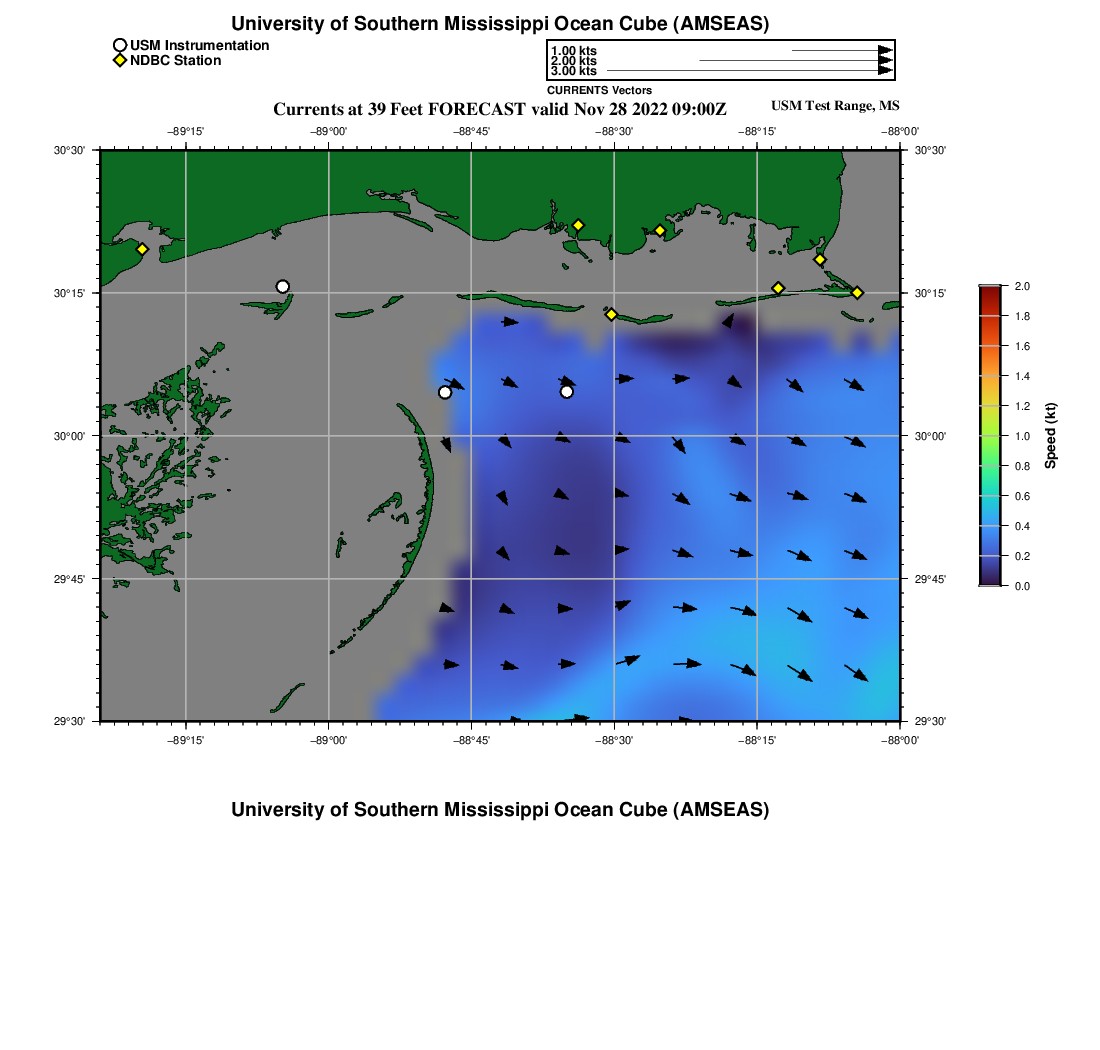 University of Southern Mississippi Ocean Cube (AMSEAS)

USM Instrumentation
NDBC Station

1.00 kts
2.00 kts
3.00 kts
CURRENTS Vectors

Currents at 39 Feet FORECAST valid Nov 28 2022 09:00Z

USM Test Range, MS

−89°15' −89°00' −88°45' −88°30' −88°15' −88°00'

30°30' 30°15' 30°00' 29°45' 29°30'

30°30' 30°15' 30°00' 29°45' 29°30'

−89°15' −89°00' −88°45' −88°30' −88°15' −88°00'

2.0 1.8 1.6 1.4 1.2 1.0 0.8 0.6 0.4 0.2 0.0
Speed (kt)

University of Southern Mississippi Ocean Cube (AMSEAS)